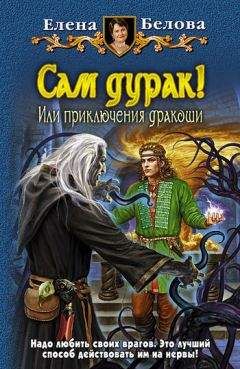 Елена Белова

Сам дурак!
Или приключения дракоши

Надо любить своих врагов. Это лучший способ действовать им на нервы!